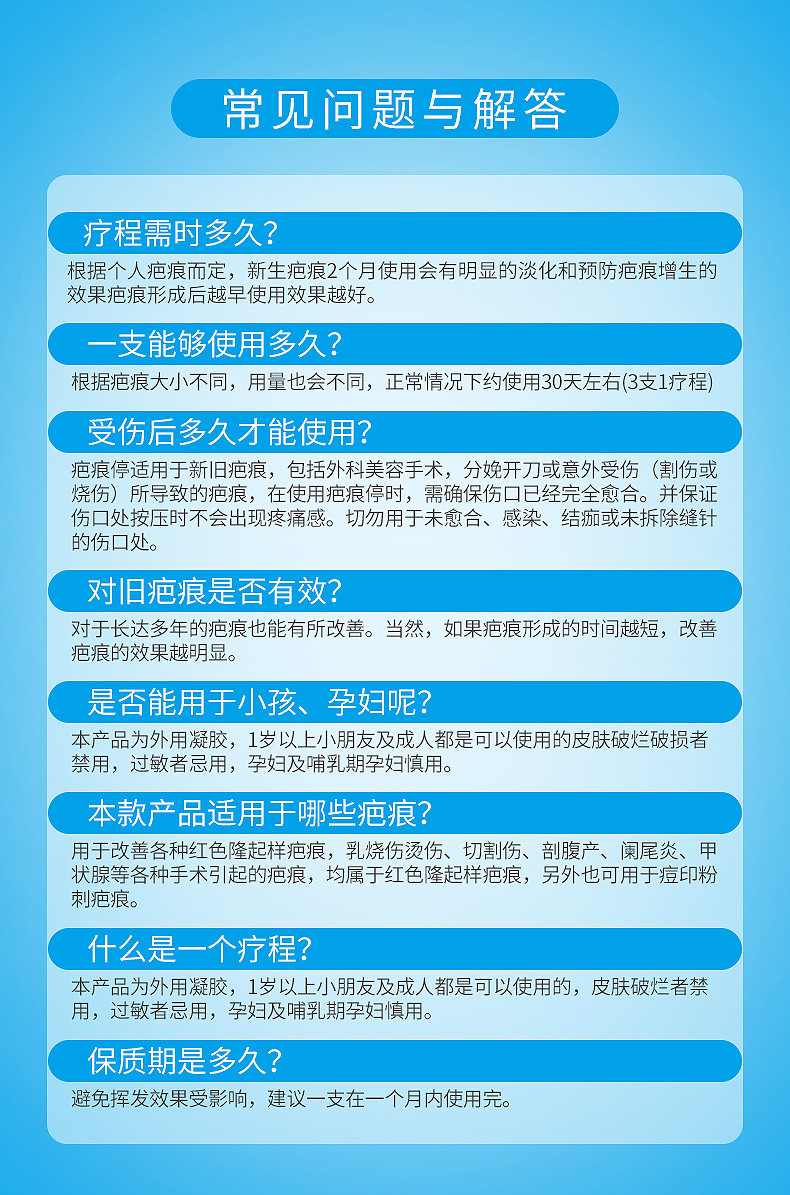 常见问题与解答

疗程需时多久?

根据个人疤痕而定，新生疤痕2个月使用会有明显的淡化和预防疤痕增生的效果疤痕形成后越早使用效果越好。

一支能够使用多久?

根据疤痕大小不同，用量也会不同，正常情况下约使用30天左右(3支1疗程)

受伤后多久才能使用?

疤痕停适用于新旧疤痕，包括外科美容手术，分娩开刀或意外受伤（割伤或烧伤）所导致的疤痕，在使用疤痕停时，需确保伤口已经完全愈合。并保证伤口处按压时不会出现疼痛感。切勿用于未愈合、感染、结痂或未拆除缝针的伤口处。

对旧疤痕是否有效?

对于长达多年的疤痕也能有所改善。当然，如果疤痕形成的时间越短，改善疤痕的效果越明显。

是否能用于小孩、孕妇呢?

本产品为外用凝胶，1岁以上小朋友及成人都是可以使用的皮肤破烂破损者禁用，过敏者忌用，孕妇及哺乳期孕妇慎用。

本款产品适用于哪些疤痕?

用于改善各种红色隆起样疤痕，乳烧伤烫伤、切割伤、剖腹产、阑尾炎、甲状腺等各种手术引起的疤痕，均属于红色隆起样疤痕，另外也可用于痘印粉刺疤痕。

什么是一个疗程?

本产品为外用凝胶，1岁以上小朋友及成人都是可以使用的，皮肤破烂者禁用，过敏者忌用，孕妇及哺乳期孕妇慎用。

保质期是多久?

避免挥发效果受影响，建议一支在一个月内使用完。